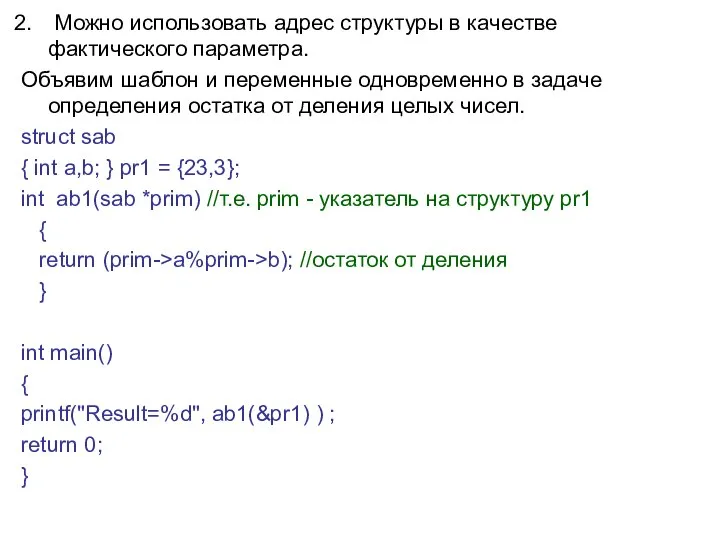 2. Можно использовать адрес структуры в качестве фактического параметра.

Объявим шаблон и переменные одновременно в задаче определения остатка от деления целых чисел.

struct sab
{ int a,b; } pr1 = {23,3};
int ab1(sab *prim) //т.е. prim - указатель на структуру pr1
{
return (prim->a%prim->b); //остаток от деления
}

int main()
{
printf("Result=%d", ab1(&pr1) ) ;
return 0;
}